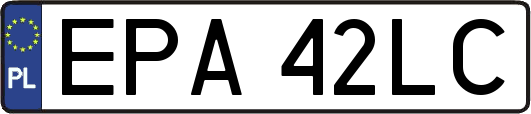 PL
EPA 42LC